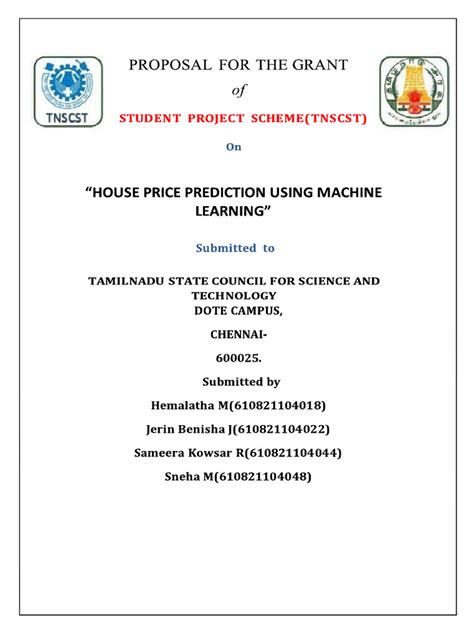 TNSCST

PROPOSAL FOR THE GRANT

of

STUDENT PROJECT SCHEME(TNSCST)

On

“HOUSE PRICE PREDICTION USING MACHINE LEARNING”

Submitted to

TAMILNADU STATE COUNCIL FOR SCIENCE AND TECHNOLOGY
DOTE CAMPUS,

CHENNAI-

600025.

Submitted by

Hemalatha M(610821104018)

Jerin Benisha J(610821104022)

Sameera Kowsar R(610821104044)

Sneha M(610821104048)